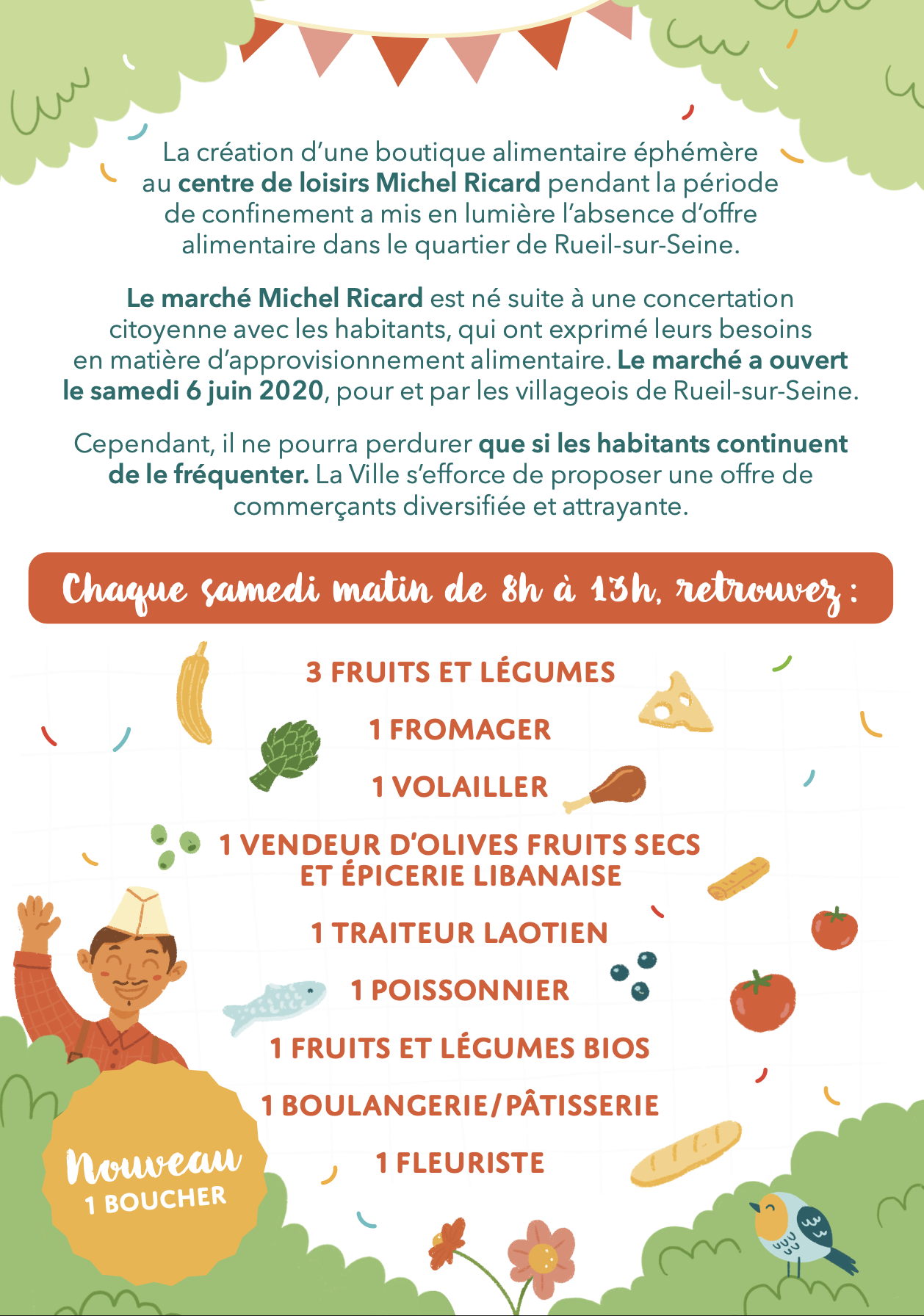 La création d'une boutique alimentaire éphémère au centre de loisirs Michel Ricard pendant la période de confinement a mis en lumière l'absence d'offre alimentaire dans le quartier de Rueil-sur-Seine.

Le marché Michel Ricard est né suite à une concertation citoyenne avec les habitants, qui ont exprimé leurs besoins en matière d'approvisionnement alimentaire. Le marché a ouvert le samedi 6 juin 2020, pour et par les villageois de Rueil-sur-Seine.

Cependant, il ne pourra perdurer que si les habitants continuent de le fréquenter. La Ville s'efforce de proposer une offre de commerçants diversifiée et attrayante.

Chaque samedi matin de 8h à 13h, retrouvez :

3 FRUITS ET LÉGUMES

1 FROMAGER

1 VOLAILLER

1 VENDEUR D'OLIVES FRUITS SECS ET ÉPICERIE LIBANAISE

1 TRAITEUR LAOTIEN

1 POISSONNIER

1 FRUITS ET LÉGUMES BIOS

1 BOULANGERIE/PÂTISSERIE

1 FLEURISTE

Nouveau
1 BOUCHER